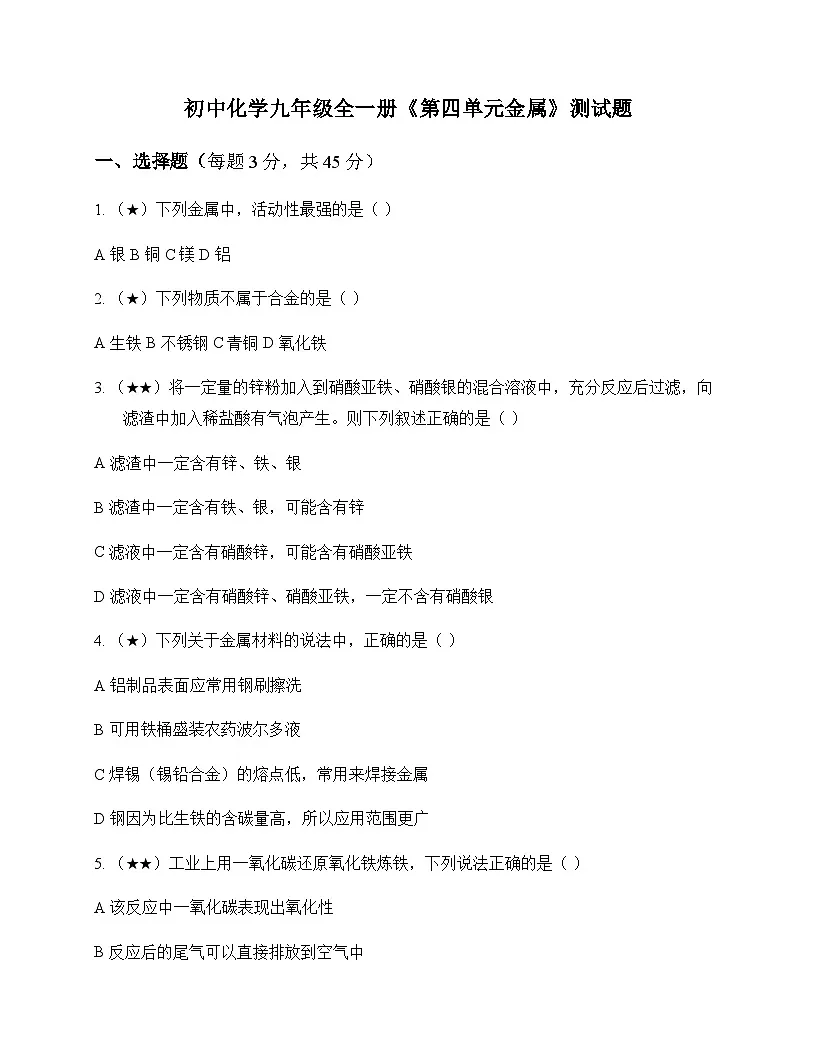 初中化学九年级全一册《第四单元金属》测试题

一、选择题（每题 3 分，共 45 分）

1.（★）下列金属中，活动性最强的是（ ）

A 银 B 铜 C 镁 D 铝

2.（★）下列物质不属于合金的是（ ）

A 生铁 B 不锈钢 C 青铜 D 氧化铁

3.（★★）将一定量的锌粉加入到硝酸亚铁、硝酸银的混合溶液中，充分反应后过滤，向滤渣中加入稀盐酸有气泡产生。则下列叙述正确的是（ ）

A 滤渣中一定含有锌、铁、银

B 滤渣中一定含有铁、银，可能含有锌

C 滤液中一定含有硝酸锌，可能含有硝酸亚铁

D 滤液中一定含有硝酸锌、硝酸亚铁，一定不含有硝酸银

4.（★）下列关于金属材料的说法中，正确的是（ ）

A 铝制品表面应常用钢刷擦洗

B 可用铁桶盛装农药波尔多液

C 焊锡（锡铅合金）的熔点低，常用来焊接金属

D 钢因为比生铁的含碳量高，所以应用范围更广

5.（★★）工业上用一氧化碳还原氧化铁炼铁，下列说法正确的是（ ）

A 该反应中一氧化碳表现出氧化性

B 反应后的尾气可以直接排放到空气中